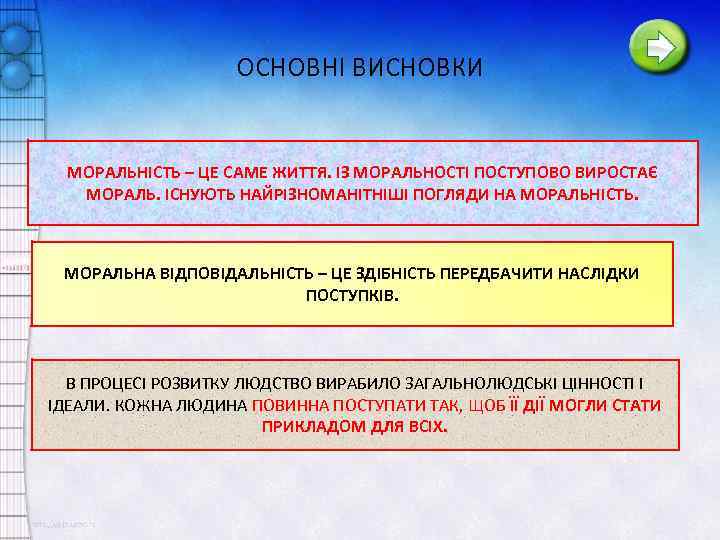 ОСНОВНІ ВИСНОВКИ

МОРАЛЬНІСТЬ – ЦЕ САМЕ ЖИТТЯ. ІЗ МОРАЛЬНОСТІ ПОСТУПОВО ВИРОСТАЄ МОРАЛЬ. ІСНУЮТЬ НАЙРІЗНОМАНІТНІШІ ПОГЛЯДИ НА МОРАЛЬНІСТЬ.

МОРАЛЬНА ВІДПОВІДАЛЬНІСТЬ – ЦЕ ЗДІБНІСТЬ ПЕРЕДБАЧИТИ НАСЛІДКИ ПОСТУПКІВ.

В ПРОЦЕСІ РОЗВИТКУ ЛЮДСТВО ВИРАБИЛО ЗАГАЛЬНОЛЮДСЬКІ ЦІННОСТІ І ІДЕАЛИ. КОЖНА ЛЮДИНА ПОВИННА ПОСТУПАТИ ТАК, ЩОБ ЇЇ ДІЇ МОГЛИ СТАТИ ПРИКЛАДОМ ДЛЯ ВСІХ.